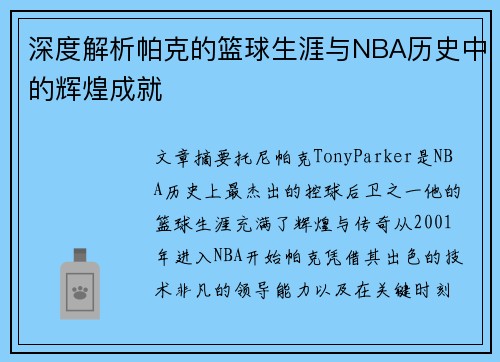 深度解析帕克的篮球生涯与NBA历史中的辉煌成就

文章摘要托尼帕克TonyParker是NBA历史上最杰出的控球后卫之一他的篮球生涯充满了辉煌与传奇从2001年进入NBA开始帕克凭借其出色的技术非凡的领导能力以及在关键时刻